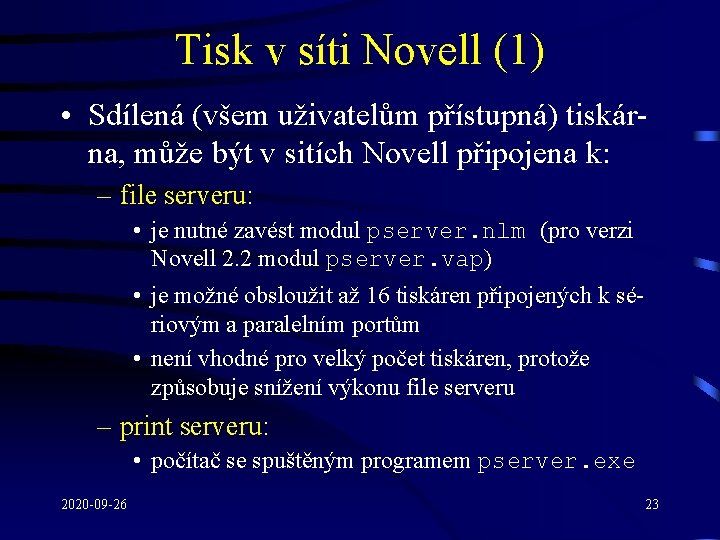 Tisk v síti Novell (1)

• Sdílená (všem uživatelům přístupná) tiskárna, může být v sitích Novell připojena k:

– file serveru:

• je nutné zavést modul pserver.nlm (pro verzi Novell 2.2 modul pserver.vap)

• je možné obsloužit až 16 tiskáren připojených k sériovým a paralelním portům

• není vhodné pro velký počet tiskáren, protože způsobuje snížení výkonu file serveru

– print serveru:

• počítač se spuštěným programem pserver.exe

2020-09-26

23